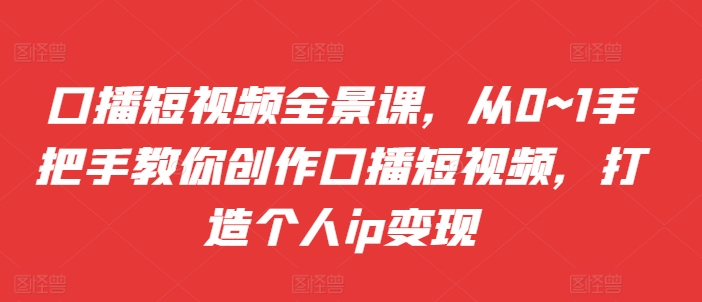 图怪兽 图怪兽 图怪兽

口播短视频全景课，从0~1手把手教你创作口播短视频，打造个人ip变现

图怪兽 图怪兽 图怪兽